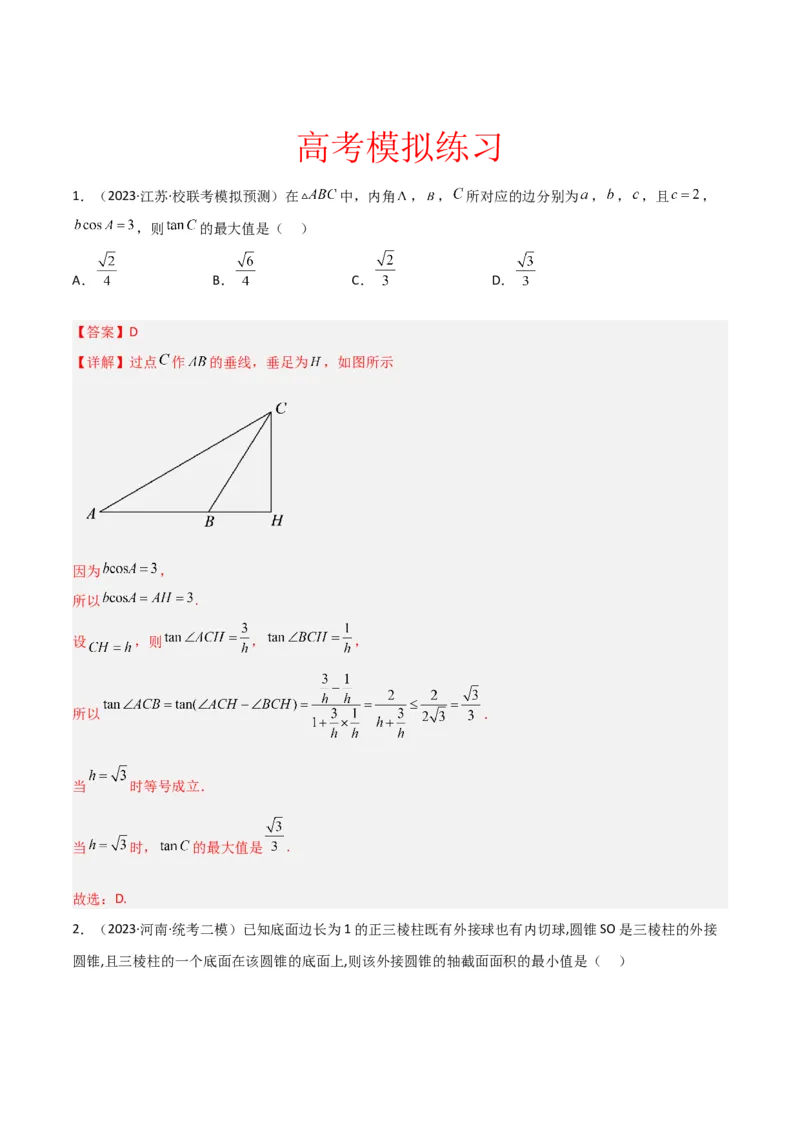 高考模拟练习

1．（2023·江苏·校联考模拟预测）在$\triangle ABC$中，内角$A$，$B$，$C$所对应的边分别为$a$，$b$，$c$，且$c=2$，$b\cos A=3$，则$\tan C$的最大值是（　）

A．$\frac{\sqrt{2}}{4}$　　B．$\frac{\sqrt{6}}{4}$　　C．$\frac{\sqrt{2}}{3}$　　D．$\frac{\sqrt{3}}{3}$

【答案】D

【详解】过点$C$作$AB$的垂线，垂足为$H$，如图所示

C
A　B　H

因为$b\cos A=3$，

所以$b\cos A=AH=3$.

设$CH=h$，则$\tan\angle ACH=\frac{3}{h}$，$\tan\angle BCH=\frac{1}{h}$，

所以$\tan\angle ACB=\tan(\angle ACH-\angle BCH)=\frac{\frac{3}{h}-\frac{1}{h}}{1+\frac{3}{h}\times\frac{1}{h}}=\frac{2}{h+\frac{3}{h}}\le\frac{2}{2\sqrt{3}}=\frac{\sqrt{3}}{3}$.

当$h=\sqrt{3}$时等号成立.

当$h=\sqrt{3}$时，$\tan C$的最大值是$\frac{\sqrt{3}}{3}$.

故选：D.

2．（2023·河南·统考二模）已知底面边长为1的正三棱柱既有外接球也有内切球,圆锥SO是三棱柱的外接圆锥,且三棱柱的一个底面在该圆锥的底面上,则该外接圆锥的轴截面面积的最小值是（　）